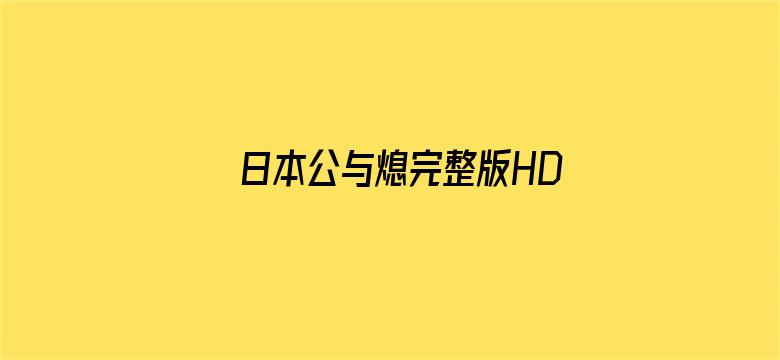 日本公与熄完整版HD